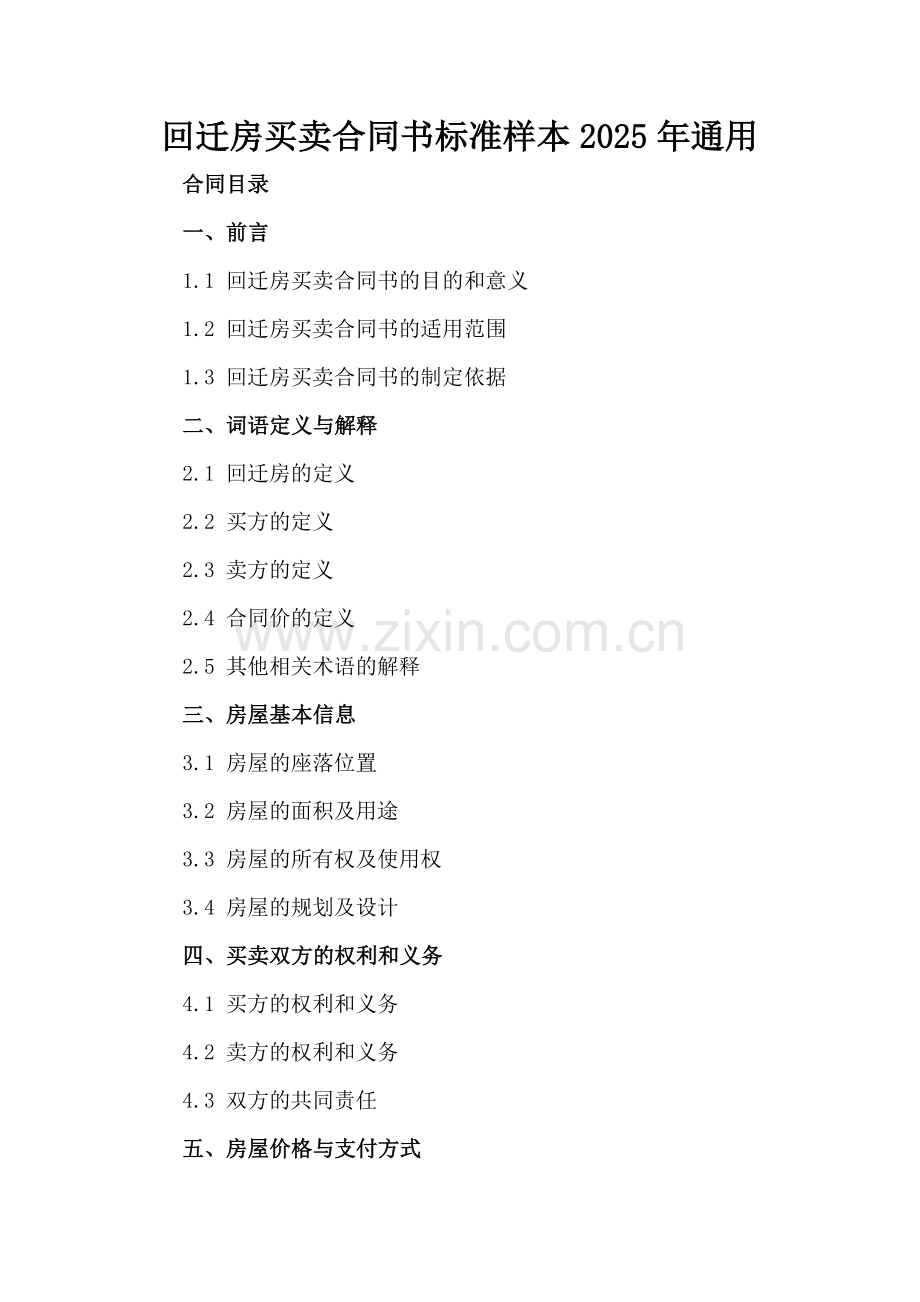 回迁房买卖合同书标准样本2025年通用

合同目录

一、前言

1.1 回迁房买卖合同书的目的和意义

1.2 回迁房买卖合同书的适用范围

1.3 回迁房买卖合同书的制定依据

二、词语定义与解释

2.1 回迁房的定义

2.2 买方的定义

2.3 卖方的定义

2.4 合同价的定义

2.5 其他相关术语的解释

三、房屋基本信息

3.1 房屋的座落位置

3.2 房屋的面积及用途

3.3 房屋的所有权及使用权

3.4 房屋的规划及设计

四、买卖双方的权利和义务

4.1 买方的权利和义务

4.2 卖方的权利和义务

4.3 双方的共同责任

五、房屋价格与支付方式

www.zixin.com.cn